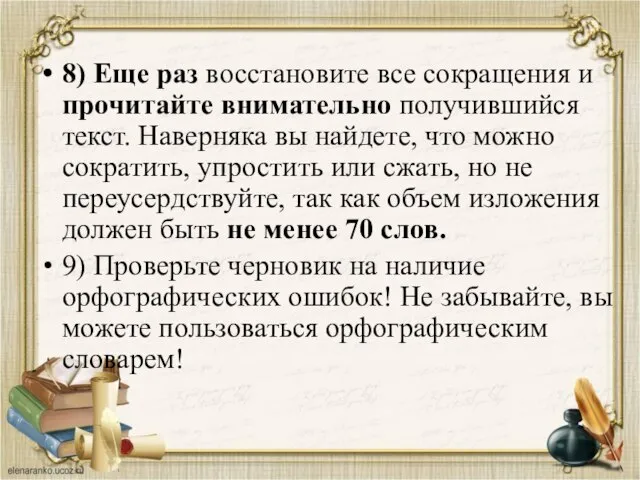 • 8) Еще раз восстановите все сокращения и прочитайте внимательно получившийся текст. Наверняка вы найдете, что можно сократить, упростить или сжать, но не переусердствуйте, так как объем изложения должен быть не менее 70 слов.

• 9) Проверьте черновик на наличие орфографических ошибок! Не забывайте, вы можете пользоваться орфографическим словарем!

elenaranko.ucoz.ru